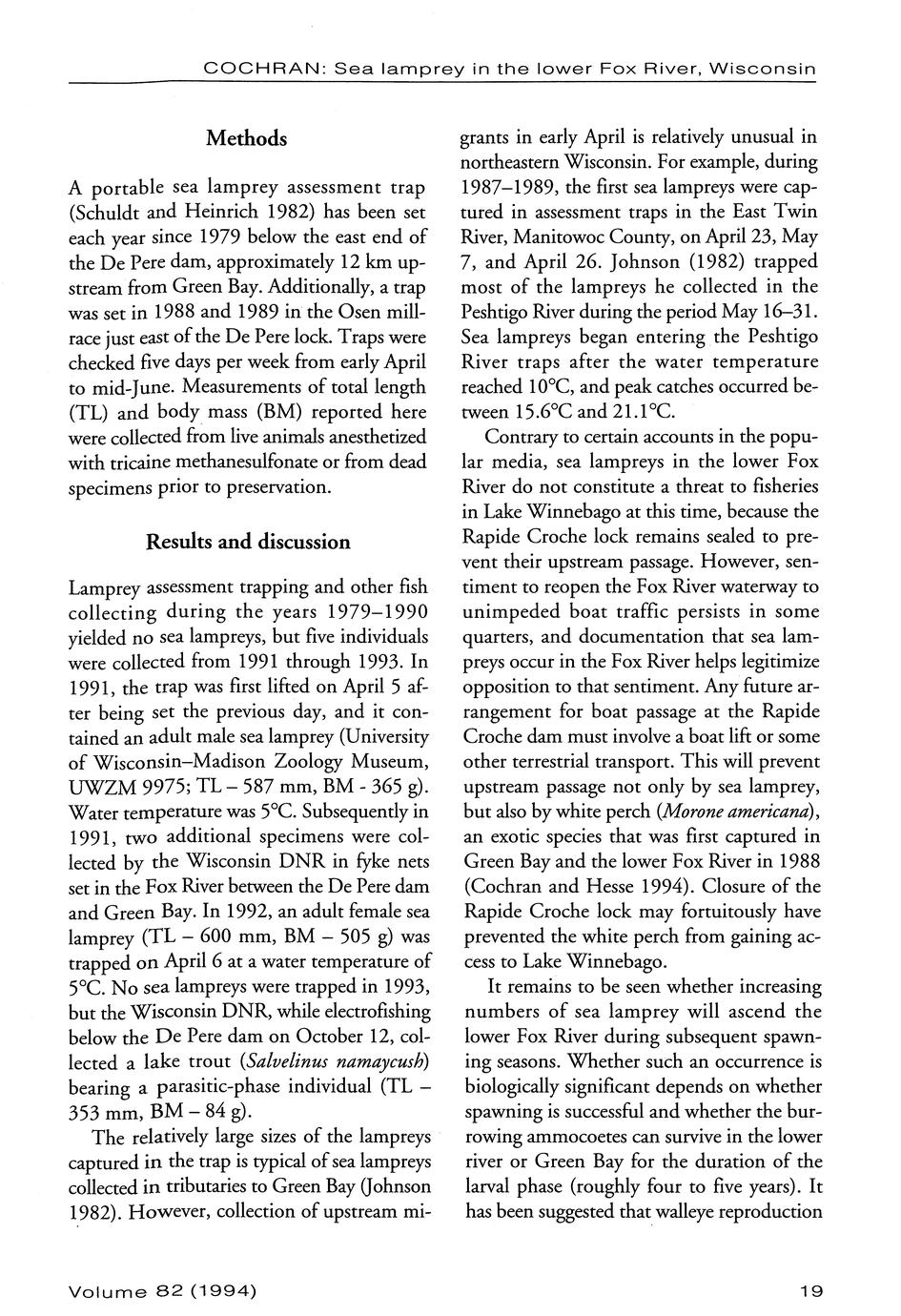 COCHRAN: Sea lamprey in the lower Fox River, Wisconsin

Methods

A portable sea lamprey assessment trap (Schuldt and Heinrich 1982) has been set each year since 1979 below the east end of the De Pere dam, approximately 12 km upstream from Green Bay. Additionally, a trap was set in 1988 and 1989 in the Osen millrace just east of the De Pere lock. Traps were checked five days per week from early April to mid-June. Measurements of total length (TL) and body mass (BM) reported here were collected from live animals anesthetized with tricaine methanesulfonate or from dead specimens prior to preservation.

Results and discussion

Lamprey assessment trapping and other fish collecting during the years 1979–1990 yielded no sea lampreys, but five individuals were collected from 1991 through 1993. In 1991, the trap was first lifted on April 5 after being set the previous day, and it contained an adult male sea lamprey (University of Wisconsin–Madison Zoology Museum, UWZM 9975; TL – 587 mm, BM - 365 g). Water temperature was 5°C. Subsequently in 1991, two additional specimens were collected by the Wisconsin DNR in fyke nets set in the Fox River between the De Pere dam and Green Bay. In 1992, an adult female sea lamprey (TL – 600 mm, BM – 505 g) was trapped on April 6 at a water temperature of 5°C. No sea lampreys were trapped in 1993, but the Wisconsin DNR, while electrofishing below the De Pere dam on October 12, collected a lake trout (Salvelinus namaycush) bearing a parasitic-phase individual (TL – 353 mm, BM – 84 g).

The relatively large sizes of the lampreys captured in the trap is typical of sea lampreys collected in tributaries to Green Bay (Johnson 1982). However, collection of upstream migrants in early April is relatively unusual in northeastern Wisconsin. For example, during 1987–1989, the first sea lampreys were captured in assessment traps in the East Twin River, Manitowoc County, on April 23, May 7, and April 26. Johnson (1982) trapped most of the lampreys he collected in the Peshtigo River during the period May 16–31. Sea lampreys began entering the Peshtigo River traps after the water temperature reached 10°C, and peak catches occurred between 15.6°C and 21.1°C.

Contrary to certain accounts in the popular media, sea lampreys in the lower Fox River do not constitute a threat to fisheries in Lake Winnebago at this time, because the Rapide Croche lock remains sealed to prevent their upstream passage. However, sentiment to reopen the Fox River waterway to unimpeded boat traffic persists in some quarters, and documentation that sea lampreys occur in the Fox River helps legitimize opposition to that sentiment. Any future arrangement for boat passage at the Rapide Croche dam must involve a boat lift or some other terrestrial transport. This will prevent upstream passage not only by sea lamprey, but also by white perch (Morone americana), an exotic species that was first captured in Green Bay and the lower Fox River in 1988 (Cochran and Hesse 1994). Closure of the Rapide Croche lock may fortuitously have prevented the white perch from gaining access to Lake Winnebago.

It remains to be seen whether increasing numbers of sea lamprey will ascend the lower Fox River during subsequent spawning seasons. Whether such an occurrence is biologically significant depends on whether spawning is successful and whether the burrowing ammocoetes can survive in the lower river or Green Bay for the duration of the larval phase (roughly four to five years). It has been suggested that walleye reproduction

Volume 82 (1994)

19